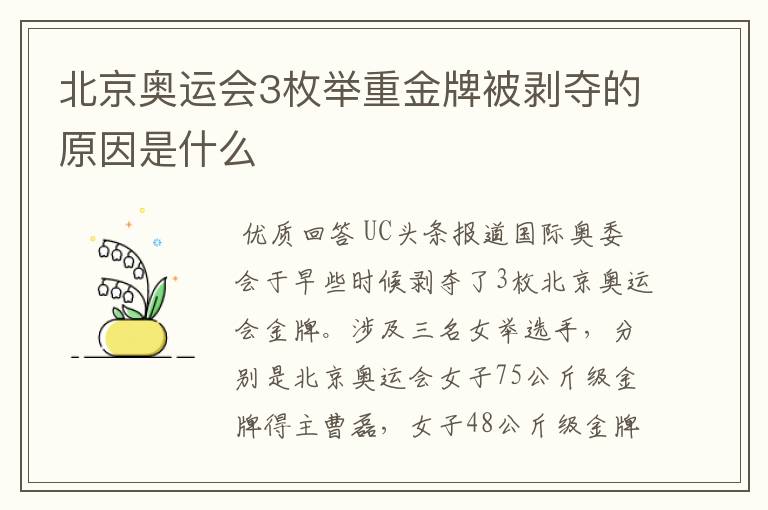 北京奥运会3枚举重金牌被剥夺的原因是什么

优质回答 UC头条报道国际奥委会于早些时候剥夺了3枚北京奥运会金牌。涉及三名女举选手，分别是北京奥运会女子75公斤级金牌得主曹磊，女子48公斤级金牌